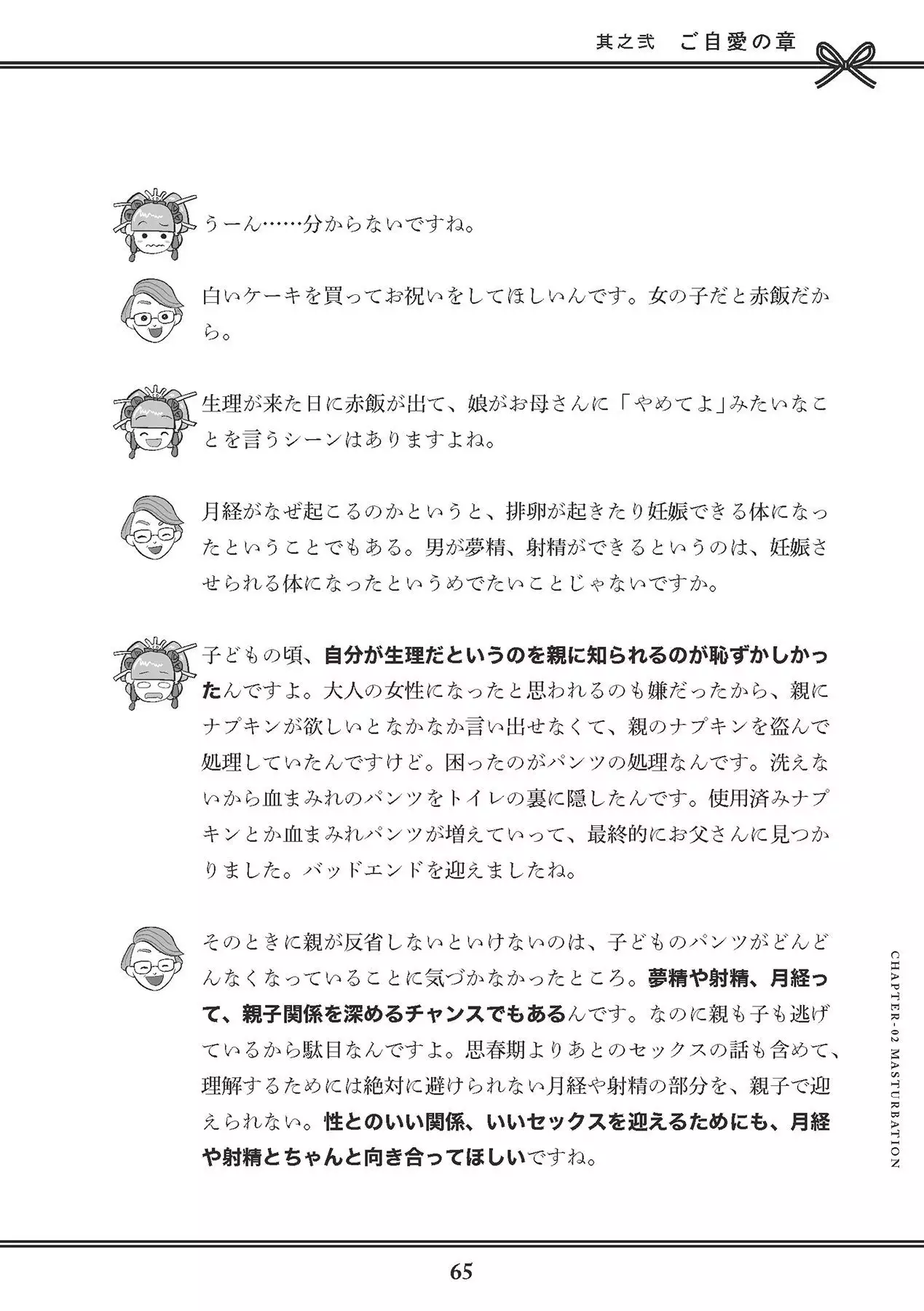 其之弐　ご自愛の章

うーん……分からないですね。

白いケーキを買ってお祝いをしてほしいんです。女の子だと赤飯だから。

生理が来た日に赤飯が出て、娘がお母さんに「やめてよ」みたいなことを言うシーンはありますよね。

月経がなぜ起こるのかというと、排卵が起きたり妊娠できる体になったということでもある。男が夢精、射精ができるというのは、妊娠させられる体になったというめでたいことじゃないですか。

子どもの頃、自分が生理だというのを親に知られるのが恥ずかしかったんですよ。大人の女性になったと思われるのも嫌だったから、親にナプキンが欲しいとなかなか言い出せなくて、親のナプキンを盗んで処理していたんですけど。困ったのがパンツの処理なんです。洗えないから血まみれのパンツをトイレの裏に隠したんです。使用済みナプキンとか血まみれパンツが増えていって、最終的にお父さんに見つかりました。バッドエンドを迎えましたね。

そのときに親が反省しないといけないのは、子どものパンツがどんどんなくなっていることに気づかなかったところ。夢精や射精、月経って、親子関係を深めるチャンスでもあるんです。なのに親も子も逃げているから駄目なんですよ。思春期よりあとのセックスの話も含めて、理解するためには絶対に避けられない月経や射精の部分を、親子で迎えられない。性とのいい関係、いいセックスを迎えるためにも、月経や射精とちゃんと向き合ってほしいですね。

CHAPTER-02 MASTURBATION

65